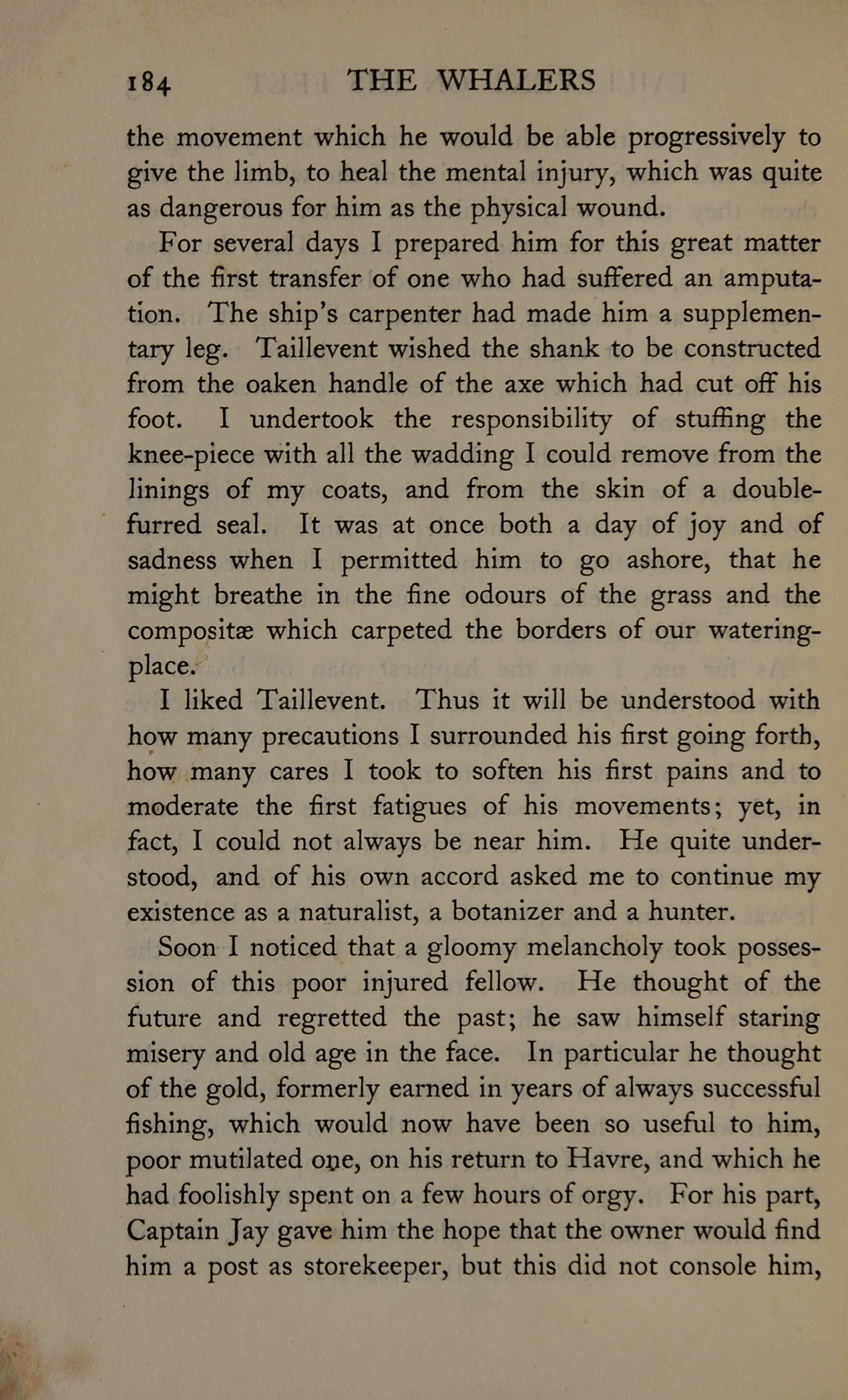 184 THE WHALERS

the movement which he would be able progressively to give the limb, to heal the mental injury, which was quite as dangerous for him as the physical wound.

For several days I prepared him for this great matter of the first transfer of one who had suffered an amputation. The ship's carpenter had made him a supplementary leg. Taillevent wished the shank to be constructed from the oaken handle of the axe which had cut off his foot. I undertook the responsibility of stuffing the knee-piece with all the wadding I could remove from the linings of my coats, and from the skin of a double-furred seal. It was at once both a day of joy and of sadness when I permitted him to go ashore, that he might breathe in the fine odours of the grass and the compositæ which carpeted the borders of our watering-place.

I liked Taillevent. Thus it will be understood with how many precautions I surrounded his first going forth, how many cares I took to soften his first pains and to moderate the first fatigues of his movements; yet, in fact, I could not always be near him. He quite understood, and of his own accord asked me to continue my existence as a naturalist, a botanizer and a hunter.

Soon I noticed that a gloomy melancholy took possession of this poor injured fellow. He thought of the future and regretted the past; he saw himself staring misery and old age in the face. In particular he thought of the gold, formerly earned in years of always successful fishing, which would now have been so useful to him, poor mutilated one, on his return to Havre, and which he had foolishly spent on a few hours of orgy. For his part, Captain Jay gave him the hope that the owner would find him a post as storekeeper, but this did not console him,